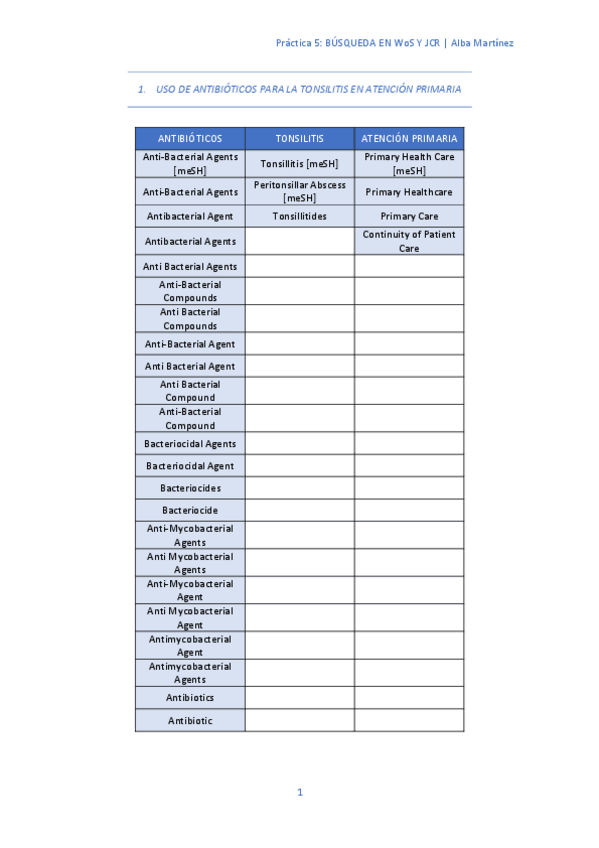 Práctica 5: BÚSQUEDA EN WoS Y JCR | Alba Martínez

1. USO DE ANTIBIÓTICOS PARA LA TONSILITIS EN ATENCIÓN PRIMARIA

| ANTIBIÓTICOS | TONSILITIS | ATENCIÓN PRIMARIA |
|---|---|---|
| Anti-Bacterial Agents [meSH] | Tonsillitis [meSH] | Primary Health Care [meSH] |
| Anti-Bacterial Agents | Peritonsillar Abscess [meSH] | Primary Healthcare |
| Antibacterial Agent | Tonsillitides | Primary Care |
| Antibacterial Agents | | Continuity of Patient Care |
| Anti Bacterial Agents | | |
| Anti-Bacterial Compounds | | |
| Anti Bacterial Compounds | | |
| Anti-Bacterial Agent | | |
| Anti Bacterial Agent | | |
| Anti Bacterial Compound | | |
| Anti-Bacterial Compound | | |
| Bacteriocidal Agents | | |
| Bacteriocidal Agent | | |
| Bacteriocides | | |
| Bacteriocide | | |
| Anti-Mycobacterial Agents | | |
| Anti Mycobacterial Agents | | |
| Anti-Mycobacterial Agent | | |
| Anti Mycobacterial Agent | | |
| Antimycobacterial Agent | | |
| Antimycobacterial Agents | | |
| Antibiotics | | |
| Antibiotic | | |

1